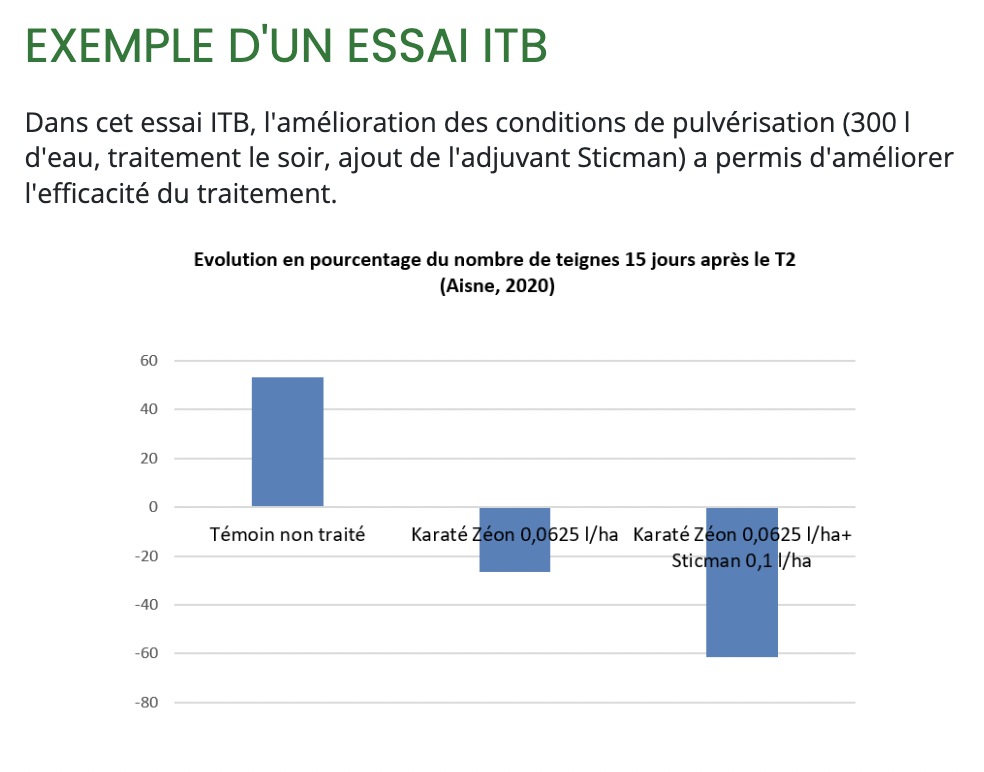 EXEMPLE D'UN ESSAI ITB

Dans cet essai ITB, l'amélioration des conditions de pulvérisation (300 l d'eau, traitement le soir, ajout de l'adjuvant Sticman) a permis d'améliorer l'efficacité du traitement.

Evolution en pourcentage du nombre de teignes 15 jours après le T2
(Aisne, 2020)

60
40
20
0
-20
-40
-60
-80

Témoin non traité
Karaté Zéon 0,0625 l/ha
Karaté Zéon 0,0625 l/ha+ Sticman 0,1 l/ha